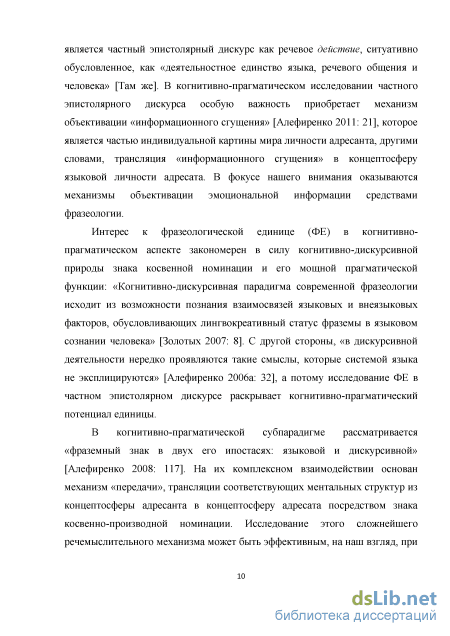 является частный эпистолярный дискурс как речевое действие, ситуативно обусловленное, как «деятельностное единство языка, речевого общения и человека» [Там же]. В когнитивно-прагматическом исследовании частного эпистолярного дискурса особую важность приобретает механизм объективации «информационного сгущения» [Алефиренко 2011: 21], которое является частью индивидуальной картины мира личности адресанта, другими словами, трансляция «информационного сгущения» в концептосферу языковой личности адресата. В фокусе нашего внимания оказываются механизмы объективации эмоциональной информации средствами фразеологии.

Интерес к фразеологической единице (ФЕ) в когнитивно-прагматическом аспекте закономерен в силу когнитивно-дискурсивной природы знака косвенной номинации и его мощной прагматической функции: «Когнитивно-дискурсивная парадигма современной фразеологии исходит из возможности познания взаимосвязей языковых и внеязыковых факторов, обусловливающих лингвокреативный статус фраземы в языковом сознании человека» [Золотых 2007: 8]. С другой стороны, «в дискурсивной деятельности нередко проявляются такие смыслы, которые системой языка не эксплицируются» [Алефиренко 2006а: 32], а потому исследование ФЕ в частном эпистолярном дискурсе раскрывает когнитивно-прагматический потенциал единицы.

В когнитивно-прагматической субпарадигме рассматривается «фраземный знак в двух его ипостасях: языковой и дискурсивной» [Алефиренко 2008: 117]. На их комплексном взаимодействии основан механизм «передачи», трансляции соответствующих ментальных структур из концептосферы адресанта в концептосферу адресата посредством знака косвенно-производной номинации. Исследование этого сложнейшего речемыслительного механизма может быть эффективным, на наш взгляд, при

10

dsLib.net
библиотека диссертаций